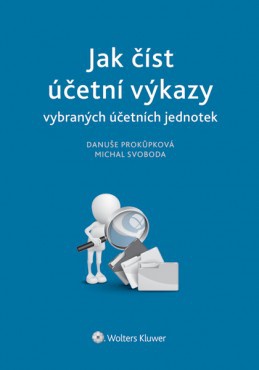 Jak číst účetní výkazy
vybraných účetních jednotek

DANUŠE PROKŮPKOVÁ
MICHAL SVOBODA

Wolters Kluwer